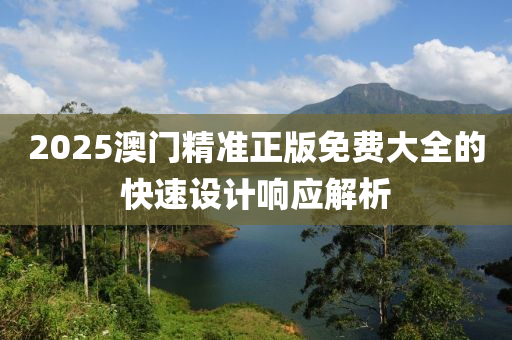 2025澳门精准正版免费大全的快速设计响应解析